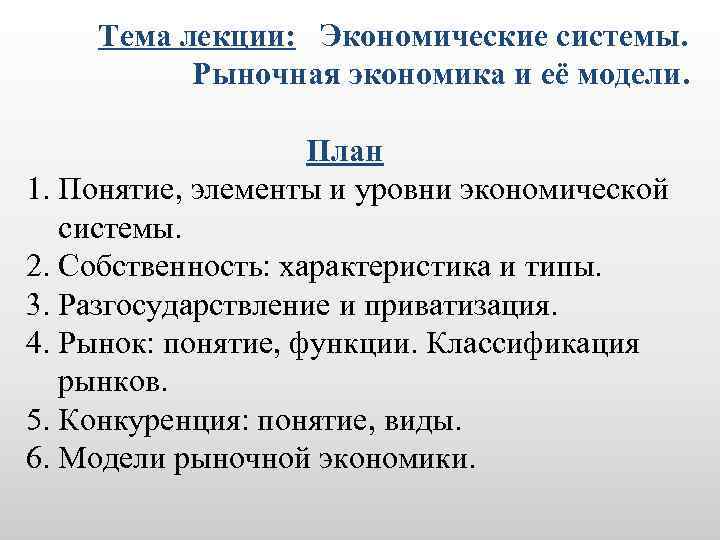 Тема лекции: Экономические системы. Рыночная экономика и её модели.

План

1. Понятие, элементы и уровни экономической системы.
2. Собственность: характеристика и типы.
3. Разгосударствление и приватизация.
4. Рынок: понятие, функции. Классификация рынков.
5. Конкуренция: понятие, виды.
6. Модели рыночной экономики.